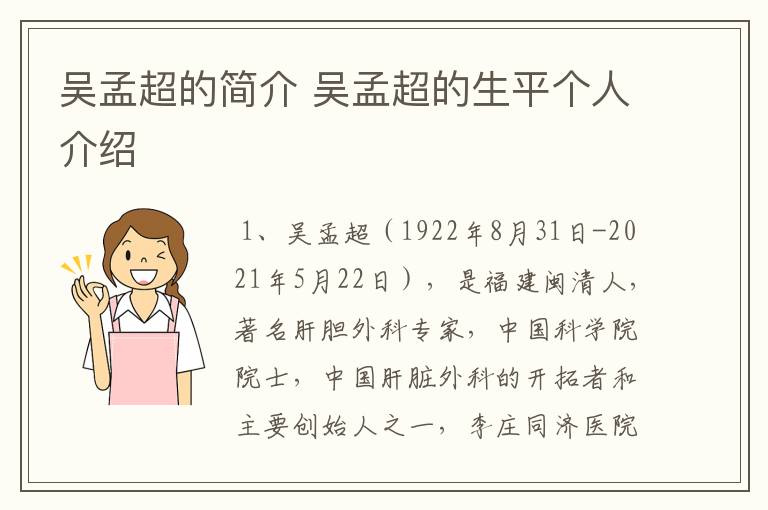 吴孟超的简介 吴孟超的生平个人介绍

1、吴孟超（1922年8月31日-2021年5月22日），是福建闽清人，著名肝胆外科专家，中国科学院院士，中国肝脏外科的开拓者和主要创始人之一，李庄同济医院